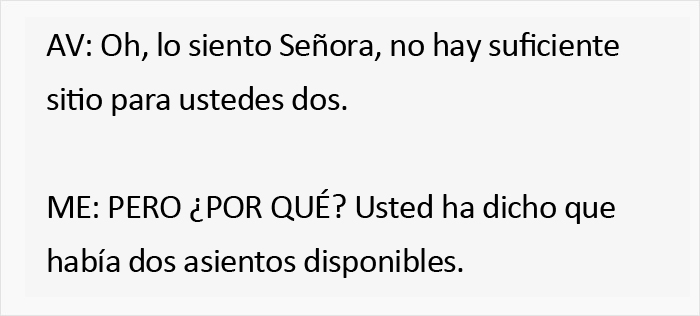 AV: Oh, lo siento Señora, no hay suficiente sitio para ustedes dos.

ME: PERO ¿POR QUÉ? Usted ha dicho que había dos asientos disponibles.